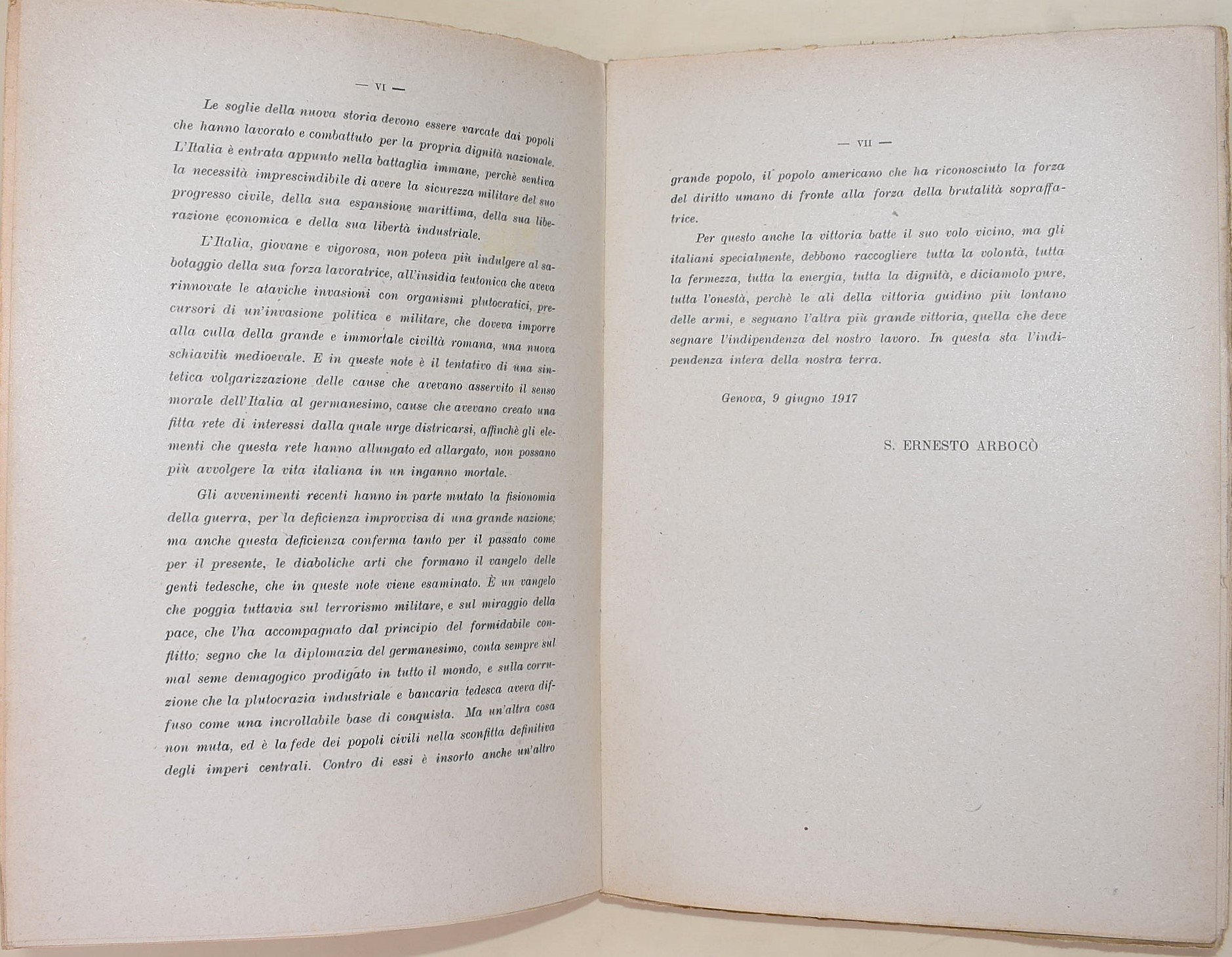 — VI —

Le soglie della nuova storia devono essere varcate dai popoli che hanno lavorato e combattuto per la propria dignità nazionale. L'Italia è entrata appunto nella battaglia immane, perchè sentiva la necessità imprescindibile di avere la sicurezza militare del suo progresso civile, della sua espansione marittima, della sua liberazione economica e della sua libertà industriale.

L'Italia, giovane e vigorosa, non poteva più indulgere al sabotaggio della sua forza lavoratrice, all'insidia teutonica che aveva rinnovate le ataviche invasioni con organismi plutocratici, precursori di un'invasione politica e militare, che doveva imporre alla culla della grande e immortale civiltà romana, una nuova schiavitù medioevale. E in queste note è il tentativo di una sintetica volgarizzazione delle cause che avevano asservito il senso morale dell'Italia al germanesimo, cause che avevano creato una fitta rete di interessi dalla quale urge districarsi, affinchè gli elementi che questa rete hanno allungato ed allargato, non possano più avvolgere la vita italiana in un inganno mortale.

Gli avvenimenti recenti hanno in parte mutato la fisionomia della guerra, per la deficienza improvvisa di una grande nazione; ma anche questa deficienza conferma tanto per il passato come per il presente, le diaboliche arti che formano il vangelo delle genti tedesche, che in queste note viene esaminato. È un vangelo che poggia tuttavia sul terrorismo militare, e sul miraggio della pace, che l'ha accompagnato dal principio del formidabile conflitto; segno che la diplomazia del germanesimo, conta sempre sul mal seme demagogico prodigato in tutto il mondo, e sulla corruzione che la plutocrazia industriale e bancaria tedesca aveva diffuso come una incrollabile base di conquista. Ma un'altra cosa non muta, ed è la fede dei popoli civili nella sconfitta definitiva degli imperi centrali. Contro di essi è insorto anche un'altro

— VII —

grande popolo, il popolo americano che ha riconosciuto la forza del diritto umano di fronte alla forza della brutalità sopraffatrice.

Per questo anche la vittoria batte il suo volo vicino, ma gli italiani specialmente, debbono raccogliere tutta la volontà, tutta la fermezza, tutta la energia, tutta la dignità, e diciamolo pure, tutta l'onestà, perchè le ali della vittoria guidino più lontano delle armi, e seguano l'altra più grande vittoria, quella che deve segnare l'indipendenza del nostro lavoro. In questa sta l'indipendenza intera della nostra terra.

Genova, 9 giugno 1917

S. ERNESTO ARBOCÒ